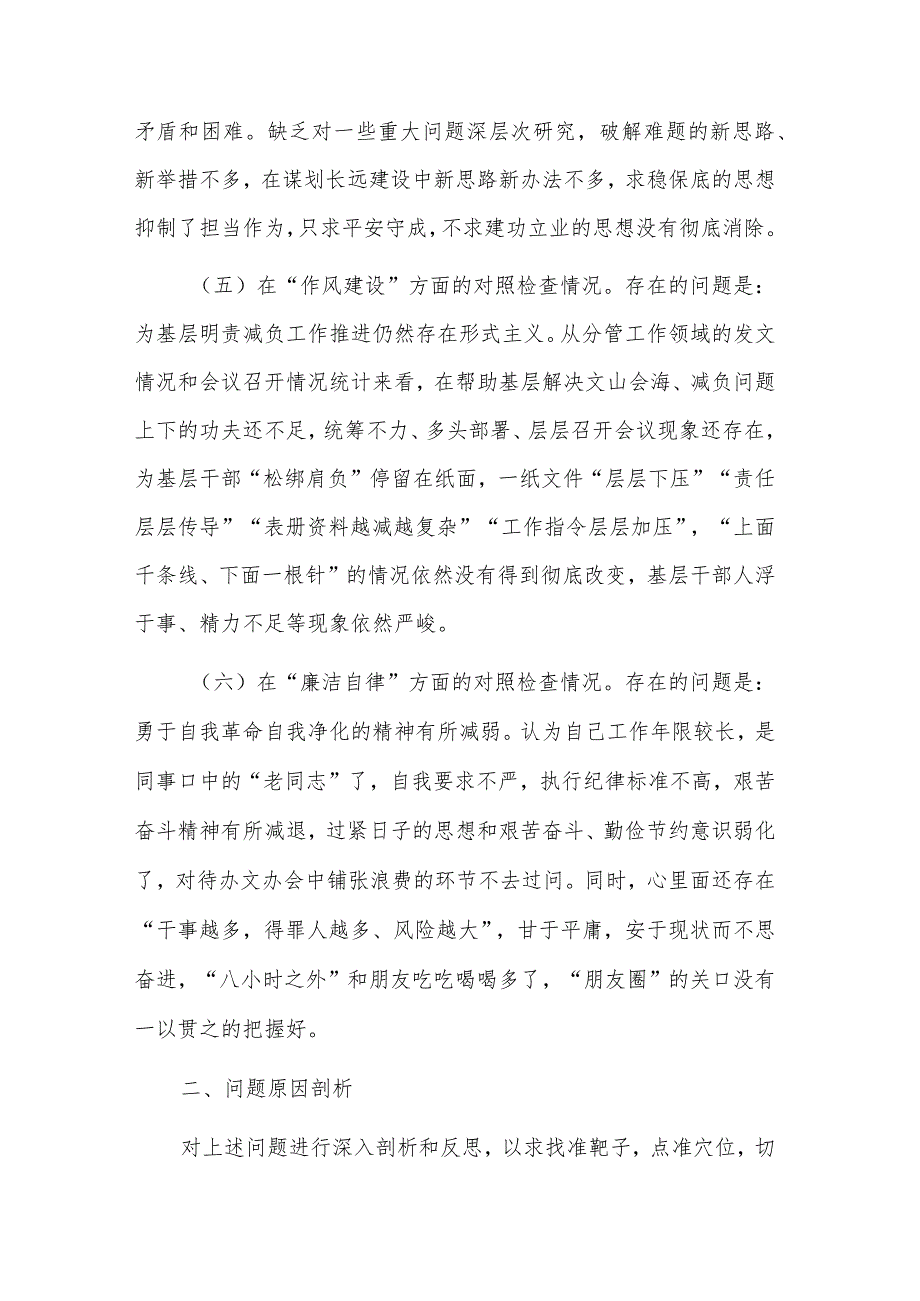 矛盾和困难。缺乏对一些重大问题深层次研究，破解难题的新思路、新举措不多，在谋划长远建设中新思路新办法不多，求稳保底的思想抑制了担当作为，只求平安守成，不求建功立业的思想没有彻底消除。

（五）在“作风建设”方面的对照检查情况。存在的问题是：为基层明责减负工作推进仍然存在形式主义。从分管工作领域的发文情况和会议召开情况统计来看，在帮助基层解决文山会海、减负问题上下的功夫还不足，统筹不力、多头部署、层层召开会议现象还存在，为基层干部“松绑肩负”停留在纸面，一纸文件“层层下压”“责任层层传导”“表册资料越减越复杂”“工作指令层层加压”，“上面千条线、下面一根针”的情况依然没有得到彻底改变，基层干部人浮于事、精力不足等现象依然严峻。

（六）在“廉洁自律”方面的对照检查情况。存在的问题是：勇于自我革命自我净化的精神有所减弱。认为自己工作年限较长，是同事口中的“老同志”了，自我要求不严，执行纪律标准不高，艰苦奋斗精神有所减退，过紧日子的思想和艰苦奋斗、勤俭节约意识弱化了，对待办文办会中铺张浪费的环节不去过问。同时，心里面还存在“干事越多，得罪人越多、风险越大”，甘于平庸，安于现状而不思奋进，“八小时之外”和朋友吃吃喝喝多了，“朋友圈”的关口没有一以贯之的把握好。

二、问题原因剖析

对上述问题进行深入剖析和反思，以求找准靶子，点准穴位，切